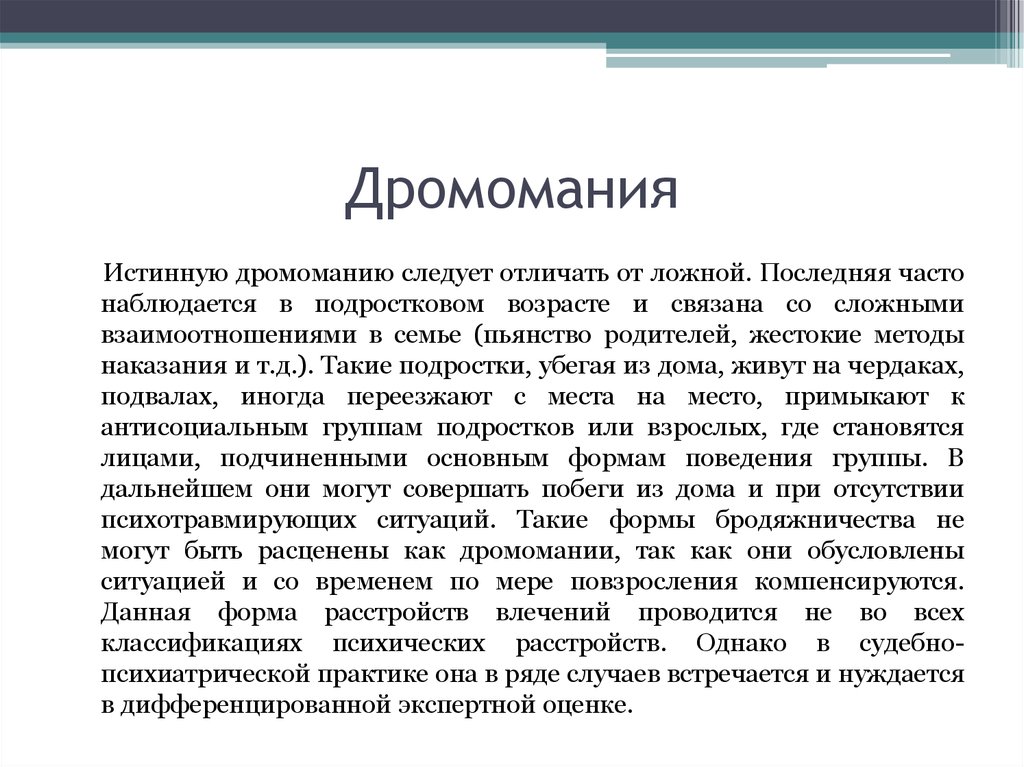 Дромомания

Истинную дромоманию следует отличать от ложной. Последняя часто наблюдается в подростковом возрасте и связана со сложными взаимоотношениями в семье (пьянство родителей, жестокие методы наказания и т.д.). Такие подростки, убегая из дома, живут на чердаках, подвалах, иногда переезжают с места на место, примыкают к антисоциальным группам подростков или взрослых, где становятся лицами, подчиненными основным формам поведения группы. В дальнейшем они могут совершать побеги из дома и при отсутствии психотравмирующих ситуаций. Такие формы бродяжничества не могут быть расценены как дромомании, так как они обусловлены ситуацией и со временем по мере повзросления компенсируются. Данная форма расстройств влечений проводится не во всех классификациях психических расстройств. Однако в судебно-психиатрической практике она в ряде случаев встречается и нуждается в дифференцированной экспертной оценке.